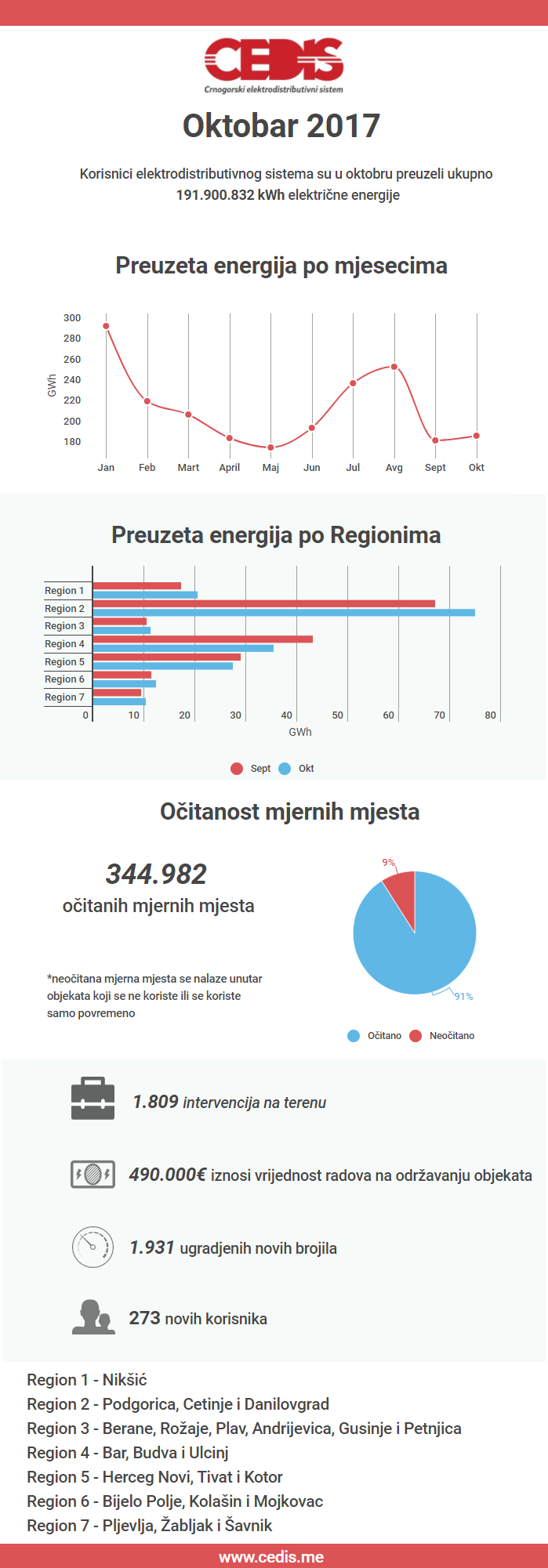 CEDIS
Crnogorski elektrodistributivni sistem

Oktobar 2017

Korisnici elektrodistributivnog sistema su u oktobru preuzeli ukupno 191.900.832 kWh električne energije

Preuzeta energija po mjesecima

GWh
300
280
260
240
220
200
180
Jan Feb Mart April Maj Jun Jul Avg Sept Okt

Preuzeta energija po Regionima

Region 1
Region 2
Region 3
Region 4
Region 5
Region 6
Region 7
0 10 20 30 40 50 60 70 80
GWh

Sept Okt

Očitanost mjernih mjesta

344.982
očitanih mjernih mjesta

*neočitana mjerna mjesta se nalaze unutar objekata koji se ne koriste ili se koriste samo povremeno

9%
91%
Očitano Neočitano

1.809 intervencija na terenu

490.000€ iznosi vrijednost radova na održavanju objekata

1.931 ugradjenih novih brojila

273 novih korisnika

Region 1 - Nikšić
Region 2 - Podgorica, Cetinje i Danilovgrad
Region 3 - Berane, Rožaje, Plav, Andrijevica, Gusinje i Petnjica
Region 4 - Bar, Budva i Ulcinj
Region 5 - Herceg Novi, Tivat i Kotor
Region 6 - Bijelo Polje, Kolašin i Mojkovac
Region 7 - Pljevlja, Žabljak i Šavnik

www.cedis.me